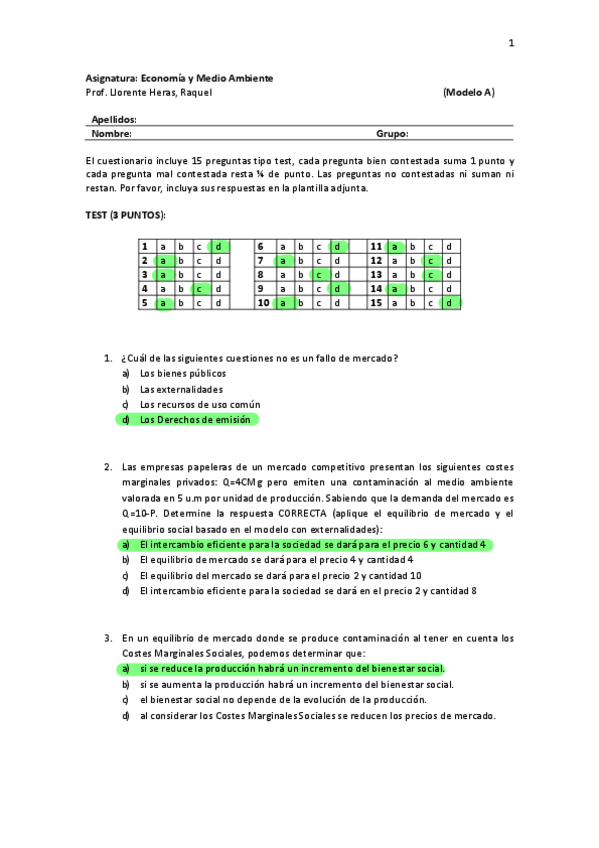 1

Asignatura: Economía y Medio Ambiente
Prof. Llorente Heras, Raquel (Modelo A)

Apellidos:
Nombre: Grupo:

El cuestionario incluye 15 preguntas tipo test, cada pregunta bien contestada suma 1 punto y cada pregunta mal contestada resta ¼ de punto. Las preguntas no contestadas ni suman ni restan. Por favor, incluya sus respuestas en la plantilla adjunta.

TEST (3 PUNTOS):

| 1 | a | b | c | d |
|---|---|---|---|---|
| 2 | a | b | c | d |
| 3 | a | b | c | d |
| 4 | a | b | c | d |
| 5 | a | b | c | d |

| 6 | a | b | c | d |
|---|---|---|---|---|
| 7 | a | b | c | d |
| 8 | a | b | c | d |
| 9 | a | b | c | d |
| 10 | a | b | c | d |

| 11 | a | b | c | d |
|---|---|---|---|---|
| 12 | a | b | c | d |
| 13 | a | b | c | d |
| 14 | a | b | c | d |
| 15 | a | b | c | d |

1. ¿Cuál de las siguientes cuestiones no es un fallo de mercado?
a) Los bienes públicos
b) Las externalidades
c) Los recursos de uso común
d) Los Derechos de emisión

2. Las empresas papeleras de un mercado competitivo presentan los siguientes costes marginales privados: Q=4CMg pero emiten una contaminación al medio ambiente valorada en 5 u.m por unidad de producción. Sabiendo que la demanda del mercado es Q=10-P. Determine la respuesta CORRECTA (aplique el equilibrio de mercado y el equilibrio social basado en el modelo con externalidades):
a) El intercambio eficiente para la sociedad se dará para el precio 6 y cantidad 4
b) El equilibrio de mercado se dará para el precio 4 y cantidad 4
c) El equilibrio del mercado se dará para el precio 2 y cantidad 10
d) El intercambio eficiente para la sociedad se dará en el precio 2 y cantidad 8

3. En un equilibrio de mercado donde se produce contaminación al tener en cuenta los Costes Marginales Sociales, podemos determinar que:
a) si se reduce la producción habrá un incremento del bienestar social.
b) si se aumenta la producción habrá un incremento del bienestar social.
c) el bienestar social no depende de la evolución de la producción.
d) al considerar los Costes Marginales Sociales se reducen los precios de mercado.